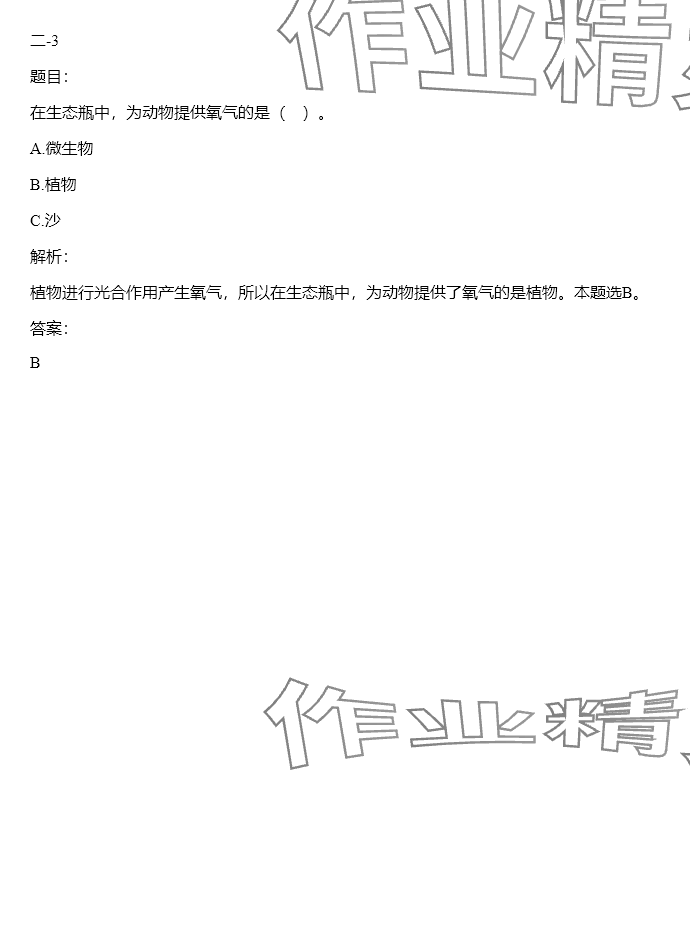 二-3

题目:

在生态瓶中，为动物提供氧气的是（ ）。

A.微生物

B.植物

C.沙

解析:

植物进行光合作用产生氧气，所以在生态瓶中，为动物提供了氧气的是植物。本题选B。

答案:

B

作业精